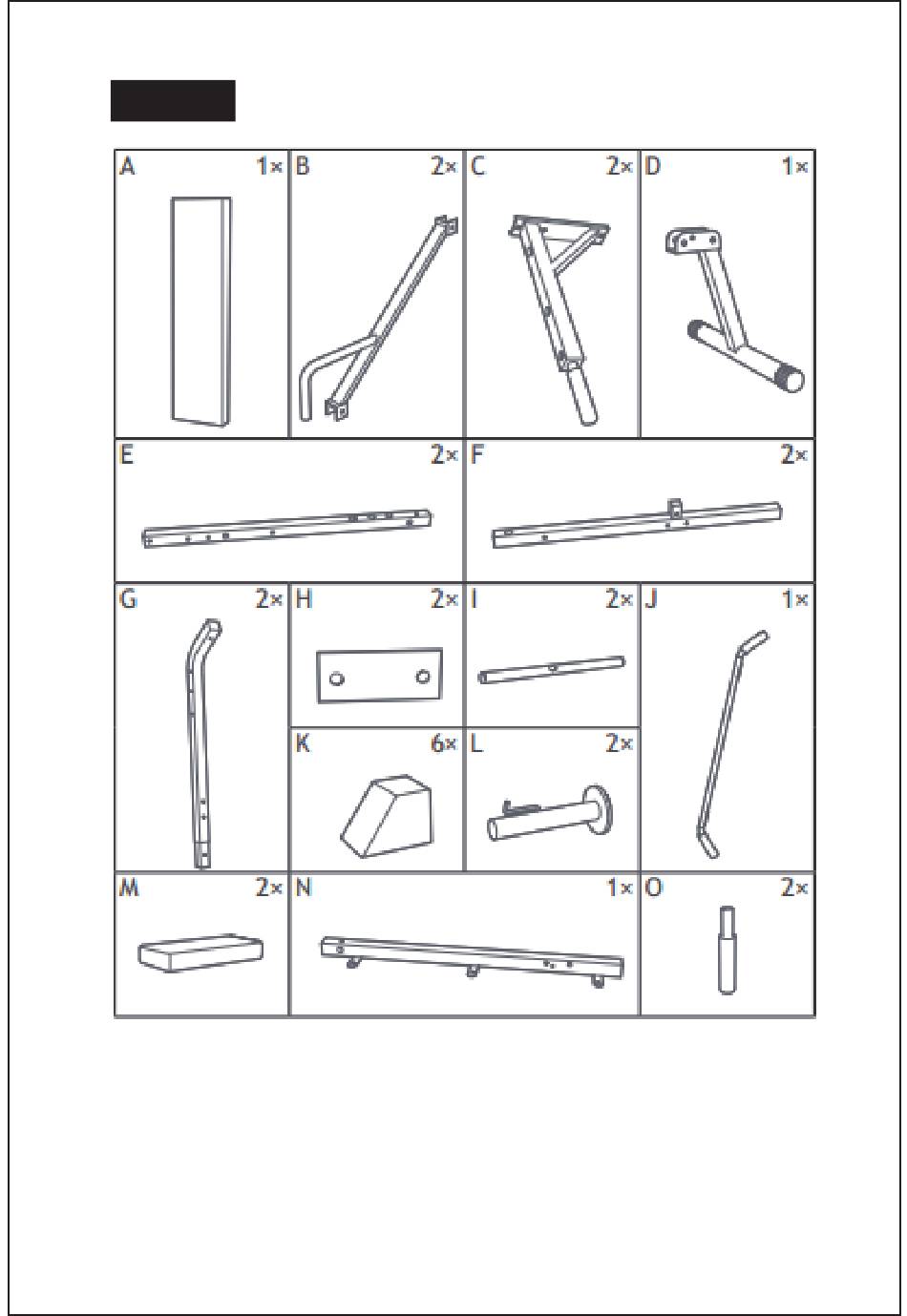 A 1×
B 2×
C 2×
D 1×
E 2×
F 2×
G 2×
H 2×
I 2×
J 1×
K 6×
L 2×
M 2×
N 1×
O 2×